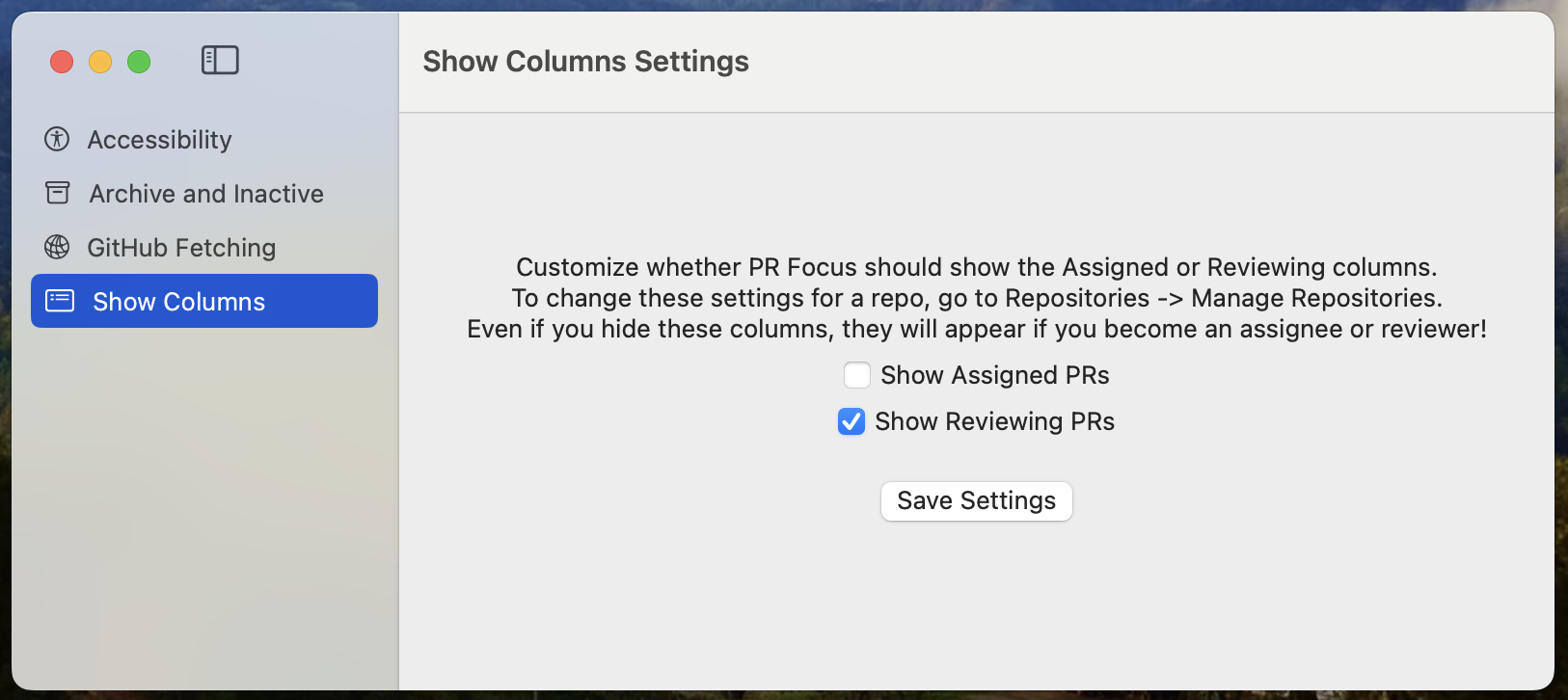 Accessibility
Archive and Inactive
GitHub Fetching
Show Columns

Show Columns Settings

Customize whether PR Focus should show the Assigned or Reviewing columns.
To change these settings for a repo, go to Repositories -> Manage Repositories.
Even if you hide these columns, they will appear if you become an assignee or reviewer!

Show Assigned PRs
Show Reviewing PRs

Save Settings